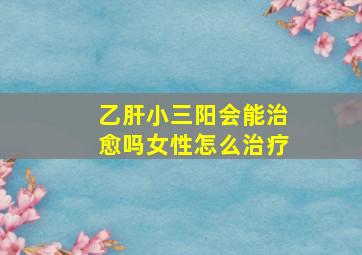 乙肝小三阳会能治愈吗女性怎么治疗